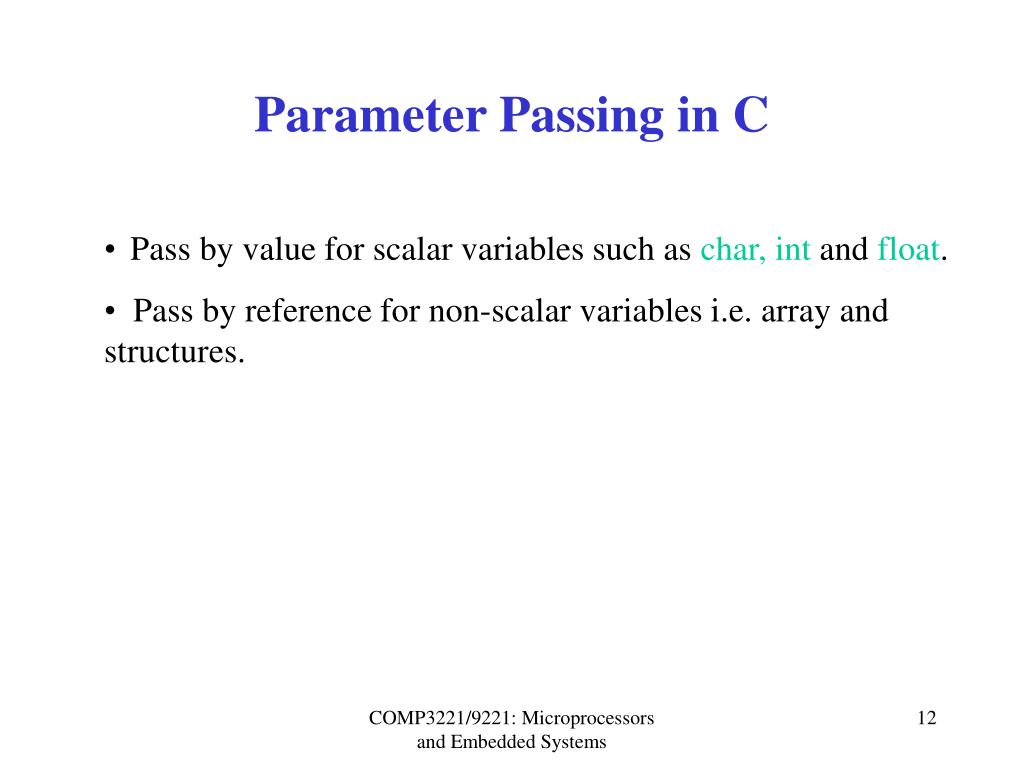 Parameter Passing in C

• Pass by value for scalar variables such as char, int and float.

• Pass by reference for non-scalar variables i.e. array and structures.

COMP3221/9221: Microprocessors and Embedded Systems

12